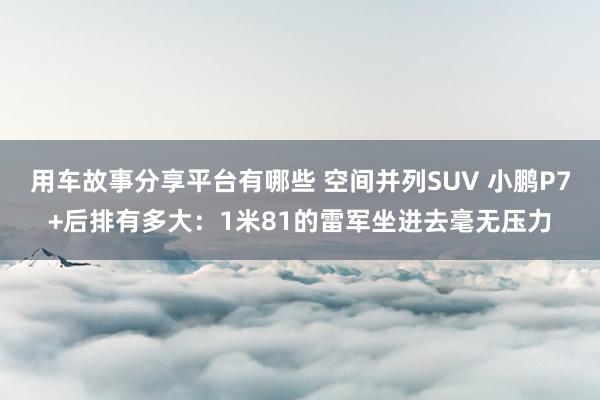 用车故事分享平台有哪些 空间并列SUV 小鹏P7+后排有多大：1米81的雷军坐进去毫无压力